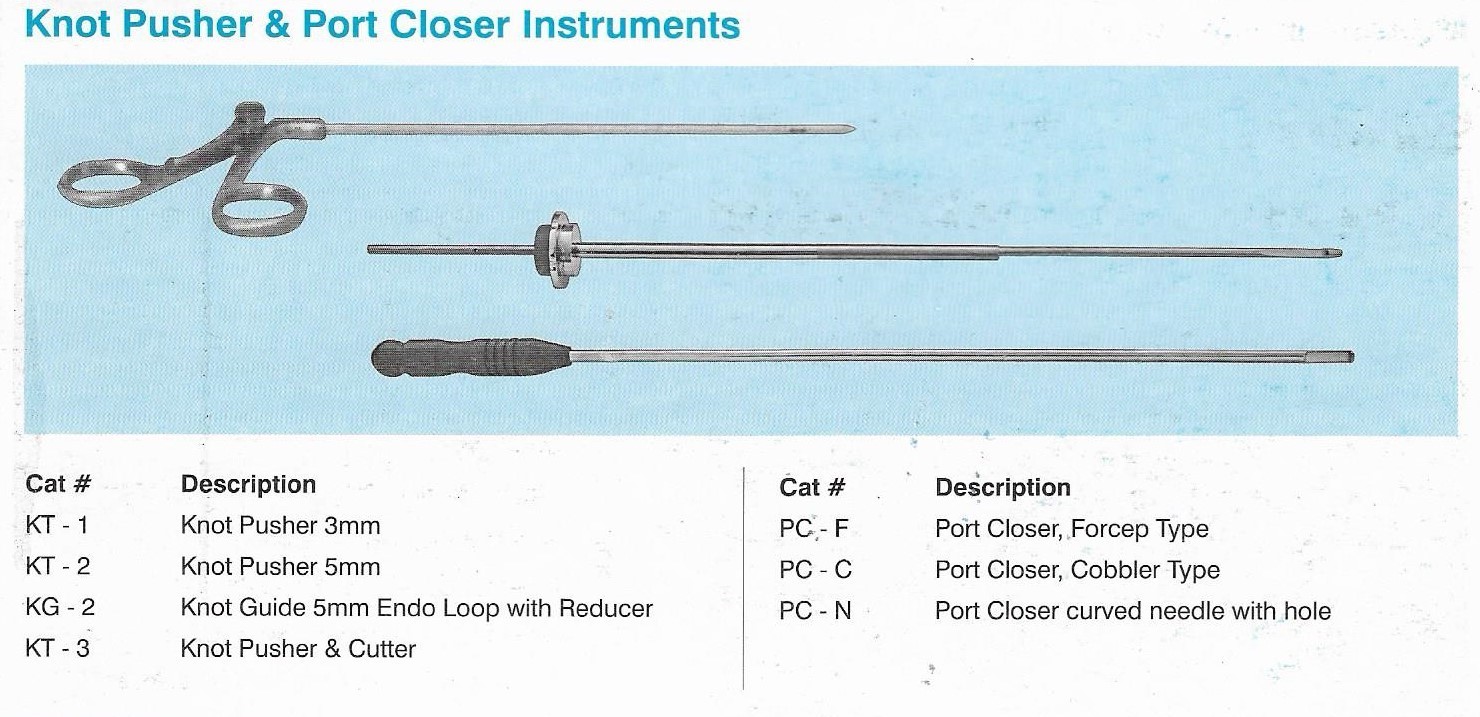 Knot Pusher & Port Closer Instruments

| Cat # | Description |
|---|---|
| KT - 1 | Knot Pusher 3mm |
| KT - 2 | Knot Pusher 5mm |
| KG - 2 | Knot Guide 5mm Endo Loop with Reducer |
| KT - 3 | Knot Pusher & Cutter |

| Cat # | Description |
|---|---|
| PC - F | Port Closer, Forcep Type |
| PC - C | Port Closer, Cobbler Type |
| PC - N | Port Closer curved needle with hole |